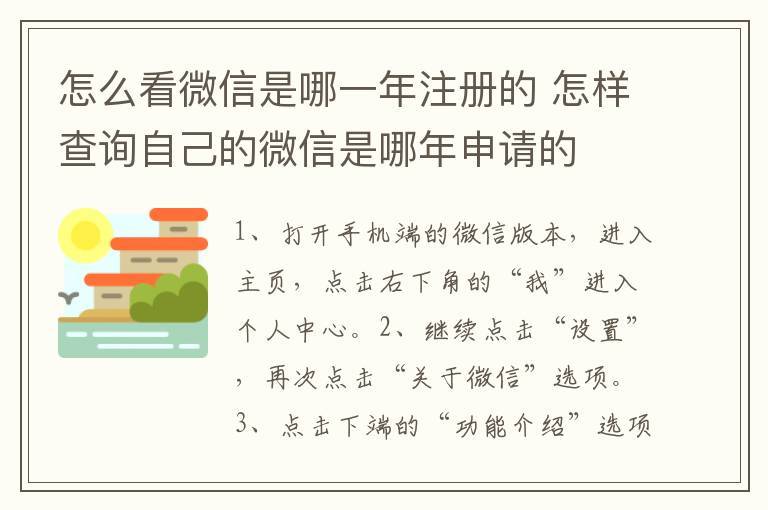 怎么看微信是哪一年注册的 怎样查询自己的微信是哪年申请的

1、打开手机端的微信版本，进入主页，点击右下角的“我”进入个人中心。2、继续点击“设置”，再次点击“关于微信”选项。3、点击下端的“功能介绍”选项